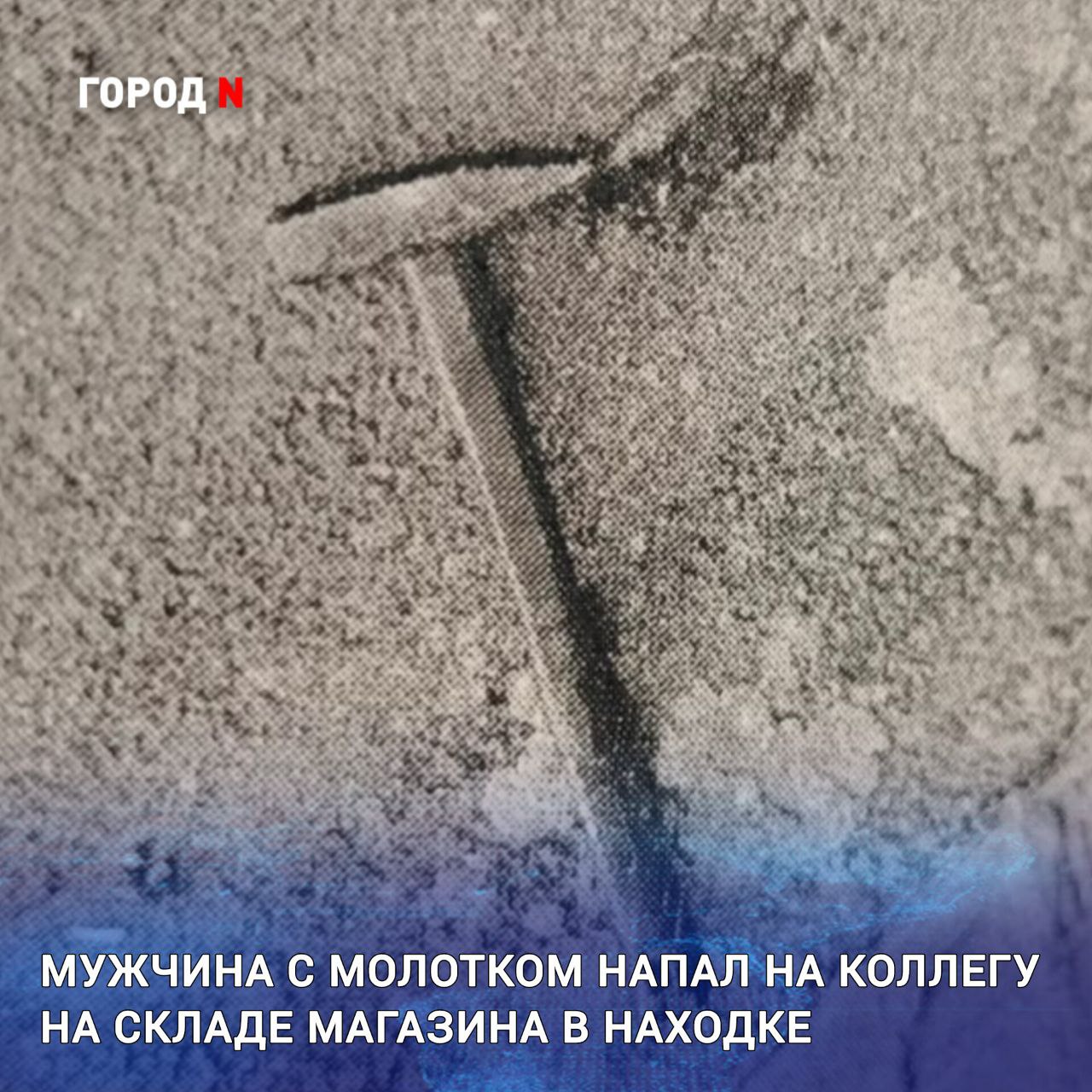 ГОРОД N

МУЖЧИНА С МОЛОТКОМ НАПАЛ НА КОЛЛЕГУ НА СКЛАДЕ МАГАЗИНА В НАХОДКЕ